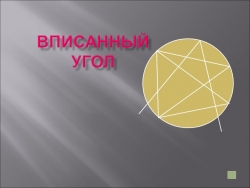 ВПИСАННЫЙ УГОЛ